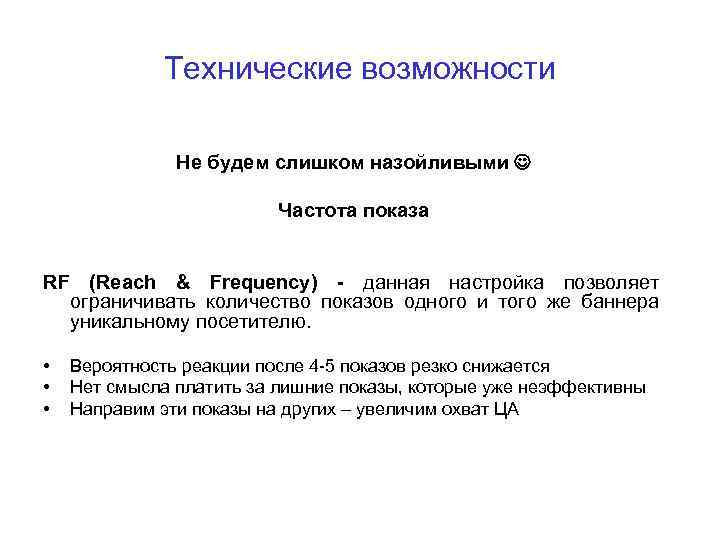 Технические возможности

Не будем слишком назойливыми ☺

Частота показа

RF (Reach & Frequency) - данная настройка позволяет ограничивать количество показов одного и того же баннера уникальному посетителю.

• Вероятность реакции после 4-5 показов резко снижается
• Нет смысла платить за лишние показы, которые уже неэффективны
• Направим эти показы на других – увеличим охват ЦА